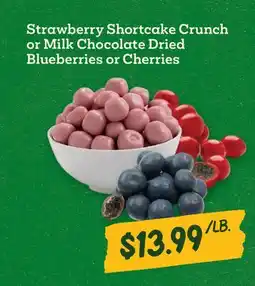 Strawberry Shortcake Crunch or Milk Chocolate Dried Blueberries or Cherries

$13.99 /LB.